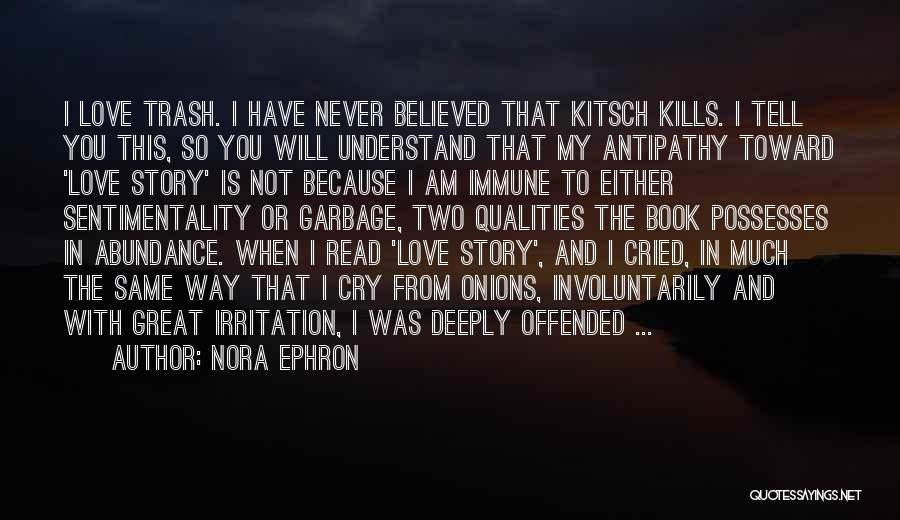 I LOVE TRASH. I HAVE NEVER BELIEVED THAT KITSCH KILLS. I TELL YOU THIS, SO YOU WILL UNDERSTAND THAT MY ANTIPATHY TOWARD 'LOVE STORY' IS NOT BECAUSE I AM IMMUNE TO EITHER SENTIMENTALITY OR GARBAGE, TWO QUALITIES THE BOOK POSSESSES IN ABUNDANCE. WHEN I READ 'LOVE STORY', AND I CRIED, IN MUCH THE SAME WAY THAT I CRY FROM ONIONS, INVOLUNTARILY AND WITH GREAT IRRITATION, I WAS DEEPLY OFFENDED ...

AUTHOR: NORA EPHRON

QUOTESSAYINGS.NET